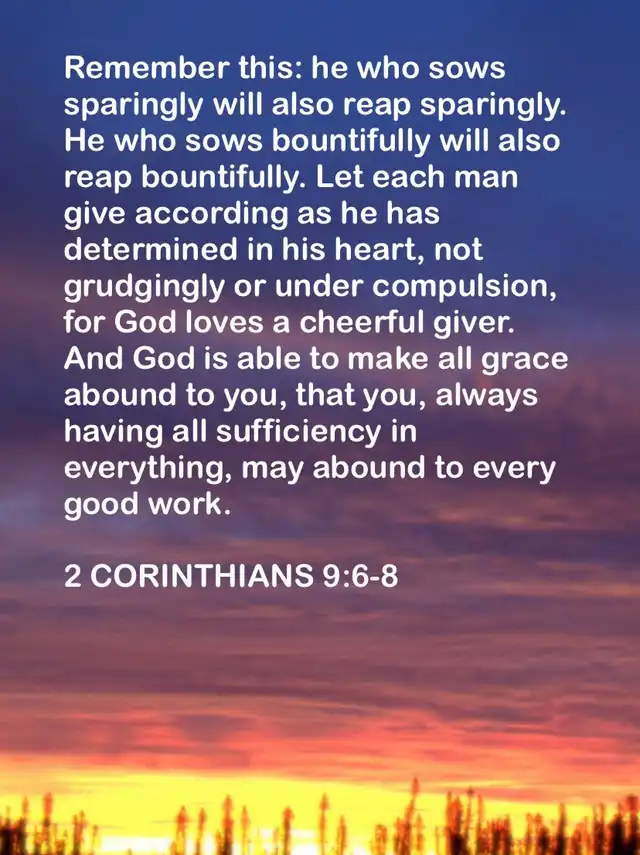 Remember this: he who sows sparingly will also reap sparingly. He who sows bountifully will also reap bountifully. Let each man give according as he has determined in his heart, not grudgingly or under compulsion, for God loves a cheerful giver. And God is able to make all grace abound to you, that you, always having all sufficiency in everything, may abound to every good work.

2 CORINTHIANS 9:6-8